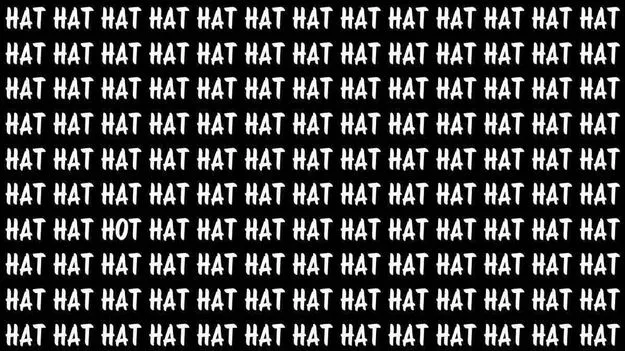 HAT HAT HAT HAT HAT HAT HAT HAT HAT HAT HAT HAT HAT
HAT HAT HAT HAT HAT HAT HAT HAT HAT HAT HAT HAT HAT
HAT HAT HAT HAT HAT HAT HAT HAT HAT HAT HAT HAT HAT
HAT HAT HAT HAT HAT HAT HAT HAT HAT HAT HAT HAT HAT
HAT HAT HAT HAT HAT HAT HAT HAT HAT HAT HAT HAT HAT
HAT HAT HAT HAT HAT HAT HAT HAT HAT HAT HAT HAT HAT
HAT HAT HOT HAT HAT HAT HAT HAT HAT HAT HAT HAT HAT
HAT HAT HAT HAT HAT HAT HAT HAT HAT HAT HAT HAT HAT
HAT HAT HAT HAT HAT HAT HAT HAT HAT HAT HAT HAT HAT
HAT HAT HAT HAT HAT HAT HAT HAT HAT HAT HAT HAT HAT